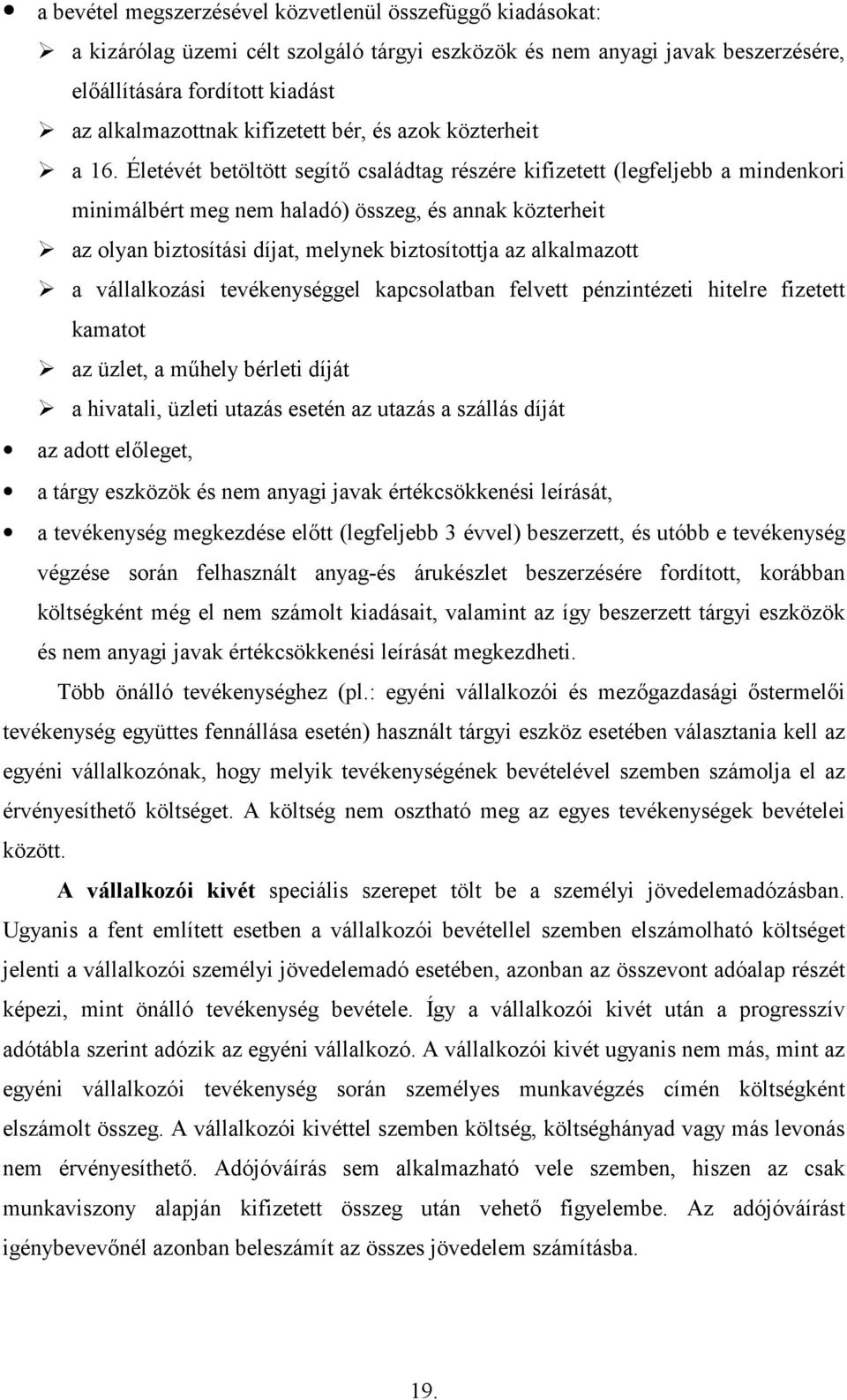 • a bevétel megszerzésével közvetlenül összefüggő kiadásokat:

➢ a kizárólag üzemi célt szolgáló tárgyi eszközök és nem anyagi javak beszerzésére, előállítására fordított kiadást

➢ az alkalmazottnak kifizetett bér, és azok közterheit

➢ a 16. Életévét betöltött segítő családtag részére kifizetett (legfeljebb a mindenkori minimálbért meg nem haladó) összeg, és annak közterheit

➢ az olyan biztosítási díjat, melynek biztosítottja az alkalmazott

➢ a vállalkozási tevékenységgel kapcsolatban felvett pénzintézeti hitelre fizetett kamatot

➢ az üzlet, a műhely bérleti díját

➢ a hivatali, üzleti utazás esetén az utazás a szállás díját

• az adott előleget,

• a tárgy eszközök és nem anyagi javak értékcsökkenési leírását,

• a tevékenység megkezdése előtt (legfeljebb 3 évvel) beszerzett, és utóbb e tevékenység végzése során felhasznált anyag-és árukészlet beszerzésére fordított, korábban költségként még el nem számolt kiadásait, valamint az így beszerzett tárgyi eszközök és nem anyagi javak értékcsökkenési leírását megkezdheti.

Több önálló tevékenységhez (pl.: egyéni vállalkozói és mezőgazdasági őstermelői tevékenység együttes fennállása esetén) használt tárgyi eszköz esetében választania kell az egyéni vállalkozónak, hogy melyik tevékenységének bevételével szemben számolja el az érvényesíthető költséget. A költség nem osztható meg az egyes tevékenységek bevételei között.

A vállalkozói kivét speciális szerepet tölt be a személyi jövedelemadózásban. Ugyanis a fent említett esetben a vállalkozói bevétellel szemben elszámolható költséget jelenti a vállalkozói személyi jövedelemadó esetében, azonban az összevont adóalap részét képezi, mint önálló tevékenység bevétele. Így a vállalkozói kivét után a progresszív adótábla szerint adózik az egyéni vállalkozó. A vállalkozói kivét ugyanis nem más, mint az egyéni vállalkozói tevékenység során személyes munkavégzés címén költségként elszámolt összeg. A vállalkozói kivéttel szemben költség, költséghányad vagy más levonás nem érvényesíthető. Adójóváírás sem alkalmazható vele szemben, hiszen az csak munkaviszony alapján kifizetett összeg után vehető figyelembe. Az adójóváírást igénybevevőnél azonban beleszámít az összes jövedelem számításba.

19.